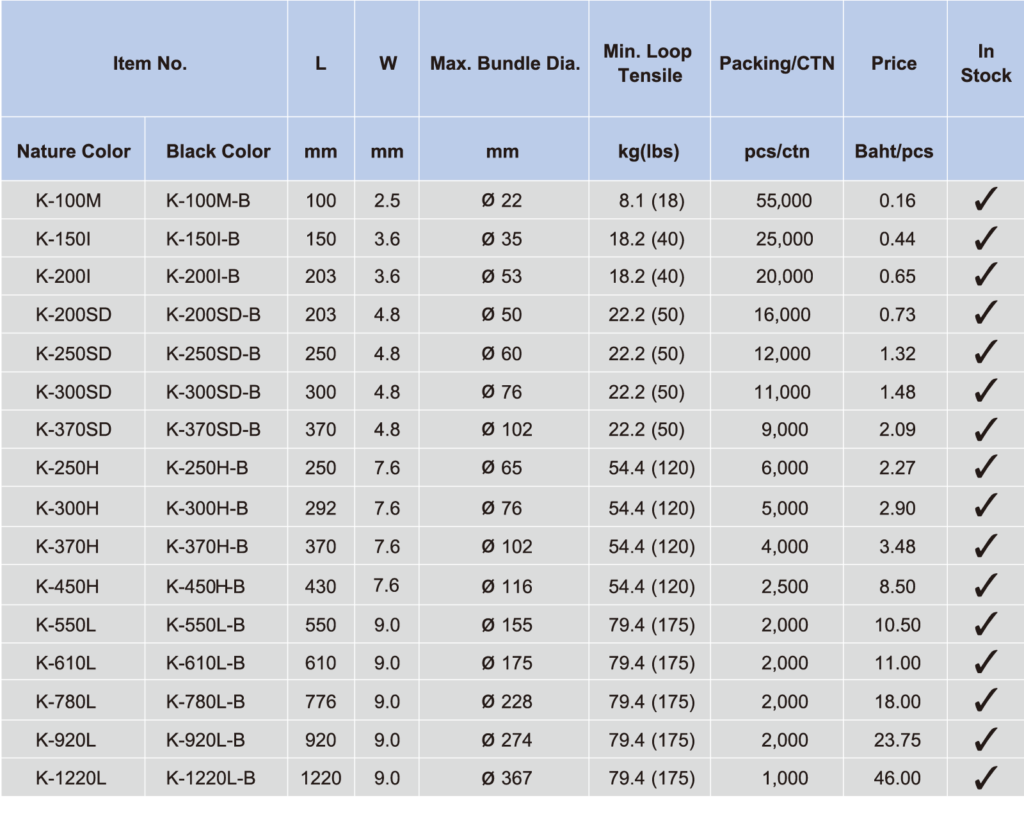 | Item No. | | L | W | Max. Bundle Dia. | Min. Loop Tensile | Packing/CTN | Price | In Stock |
|---|---|---|---|---|---|---|---|---|
| Nature Color | Black Color | mm | mm | mm | kg(lbs) | pcs/ctn | Baht/pcs | |
| K-100M | K-100M-B | 100 | 2.5 | Ø 22 | 8.1 (18) | 55,000 | 0.16 | ✓ |
| K-150I | K-150I-B | 150 | 3.6 | Ø 35 | 18.2 (40) | 25,000 | 0.44 | ✓ |
| K-200I | K-200I-B | 203 | 3.6 | Ø 53 | 18.2 (40) | 20,000 | 0.65 | ✓ |
| K-200SD | K-200SD-B | 203 | 4.8 | Ø 50 | 22.2 (50) | 16,000 | 0.73 | ✓ |
| K-250SD | K-250SD-B | 250 | 4.8 | Ø 60 | 22.2 (50) | 12,000 | 1.32 | ✓ |
| K-300SD | K-300SD-B | 300 | 4.8 | Ø 76 | 22.2 (50) | 11,000 | 1.48 | ✓ |
| K-370SD | K-370SD-B | 370 | 4.8 | Ø 102 | 22.2 (50) | 9,000 | 2.09 | ✓ |
| K-250H | K-250H-B | 250 | 7.6 | Ø 65 | 54.4 (120) | 6,000 | 2.27 | ✓ |
| K-300H | K-300H-B | 292 | 7.6 | Ø 76 | 54.4 (120) | 5,000 | 2.90 | ✓ |
| K-370H | K-370H-B | 370 | 7.6 | Ø 102 | 54.4 (120) | 4,000 | 3.48 | ✓ |
| K-450H | K-450H-B | 430 | 7.6 | Ø 116 | 54.4 (120) | 2,500 | 8.50 | ✓ |
| K-550L | K-550L-B | 550 | 9.0 | Ø 155 | 79.4 (175) | 2,000 | 10.50 | ✓ |
| K-610L | K-610L-B | 610 | 9.0 | Ø 175 | 79.4 (175) | 2,000 | 11.00 | ✓ |
| K-780L | K-780L-B | 776 | 9.0 | Ø 228 | 79.4 (175) | 2,000 | 18.00 | ✓ |
| K-920L | K-920L-B | 920 | 9.0 | Ø 274 | 79.4 (175) | 2,000 | 23.75 | ✓ |
| K-1220L | K-1220L-B | 1220 | 9.0 | Ø 367 | 79.4 (175) | 1,000 | 46.00 | ✓ |